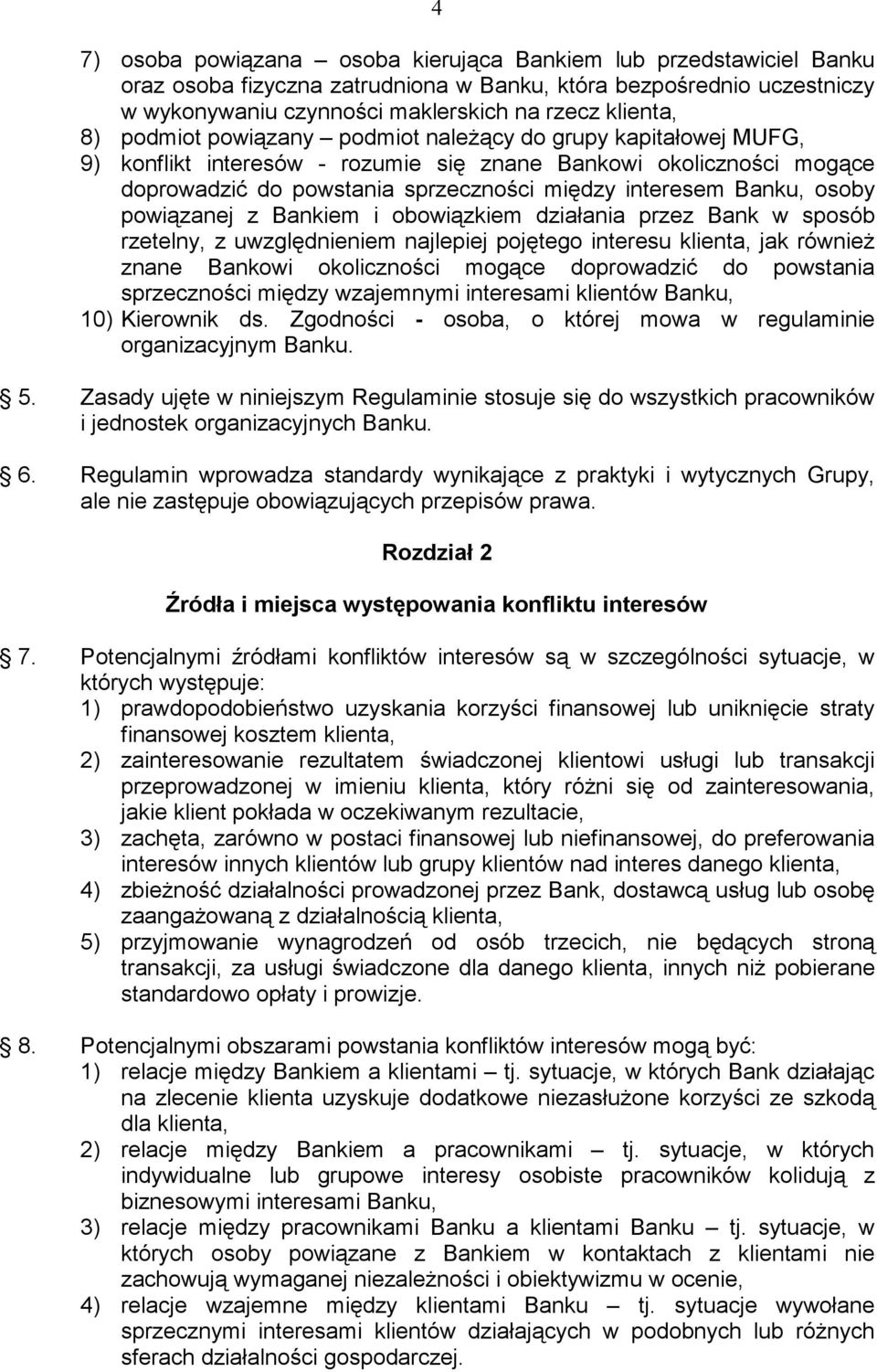 4

7) osoba powiązana – osoba kierująca Bankiem lub przedstawiciel Banku oraz osoba fizyczna zatrudniona w Banku, która bezpośrednio uczestniczy w wykonywaniu czynności maklerskich na rzecz klienta,
8) podmiot powiązany – podmiot należący do grupy kapitałowej MUFG,
9) konflikt interesów - rozumie się znane Bankowi okoliczności mogące doprowadzić do powstania sprzeczności między interesem Banku, osoby powiązanej z Bankiem i obowiązkiem działania przez Bank w sposób rzetelny, z uwzględnieniem najlepiej pojętego interesu klienta, jak również znane Bankowi okoliczności mogące doprowadzić do powstania sprzeczności między wzajemnymi interesami klientów Banku,
10) Kierownik ds. Zgodności - osoba, o której mowa w regulaminie organizacyjnym Banku.

5. Zasady ujęte w niniejszym Regulaminie stosuje się do wszystkich pracowników i jednostek organizacyjnych Banku.

6. Regulamin wprowadza standardy wynikające z praktyki i wytycznych Grupy, ale nie zastępuje obowiązujących przepisów prawa.

Rozdział 2

Źródła i miejsca występowania konfliktu interesów

7. Potencjalnymi źródłami konfliktów interesów są w szczególności sytuacje, w których występuje:
1) prawdopodobieństwo uzyskania korzyści finansowej lub uniknięcie straty finansowej kosztem klienta,
2) zainteresowanie rezultatem świadczonej klientowi usługi lub transakcji przeprowadzonej w imieniu klienta, który różni się od zainteresowania, jakie klient pokłada w oczekiwanym rezultacie,
3) zachęta, zarówno w postaci finansowej lub niefinansowej, do preferowania interesów innych klientów lub grupy klientów nad interes danego klienta,
4) zbieżność działalności prowadzonej przez Bank, dostawcą usług lub osobę zaangażowaną z działalnością klienta,
5) przyjmowanie wynagrodzeń od osób trzecich, nie będących stroną transakcji, za usługi świadczone dla danego klienta, innych niż pobierane standardowo opłaty i prowizje.

8. Potencjalnymi obszarami powstania konfliktów interesów mogą być:
1) relacje między Bankiem a klientami – tj. sytuacje, w których Bank działając na zlecenie klienta uzyskuje dodatkowe niezasłużone korzyści ze szkodą dla klienta,
2) relacje między Bankiem a pracownikami – tj. sytuacje, w których indywidualne lub grupowe interesy osobiste pracowników kolidują z biznesowymi interesami Banku,
3) relacje między pracownikami Banku a klientami Banku – tj. sytuacje, w których osoby powiązane z Bankiem w kontaktach z klientami nie zachowują wymaganej niezależności i obiektywizmu w ocenie,
4) relacje wzajemne między klientami Banku – tj. sytuacje wywołane sprzecznymi interesami klientów działających w podobnych lub różnych sferach działalności gospodarczej.